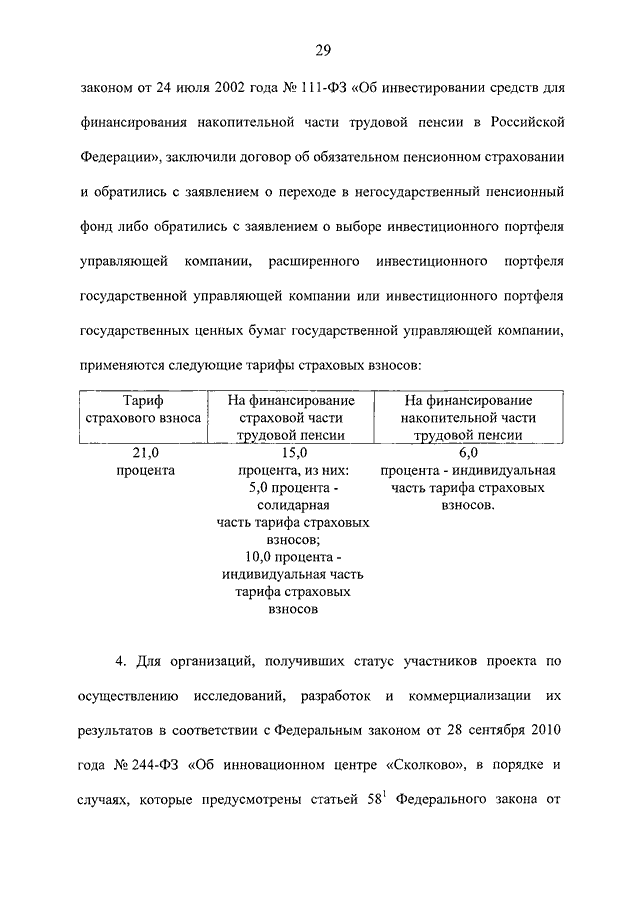 29

законом от 24 июля 2002 года № 111-ФЗ «Об инвестировании средств для финансирования накопительной части трудовой пенсии в Российской Федерации», заключили договор об обязательном пенсионном страховании и обратились с заявлением о переходе в негосударственный пенсионный фонд либо обратились с заявлением о выборе инвестиционного портфеля управляющей компании, расширенного инвестиционного портфеля государственной управляющей компании или инвестиционного портфеля государственных ценных бумаг государственной управляющей компании, применяются следующие тарифы страховых взносов:

| Тариф страхового взноса | На финансирование страховой части трудовой пенсии | На финансирование накопительной части трудовой пенсии |
|---|---|---|
| 21,0 процента | 15,0 процента, из них: 5,0 процента - солидарная часть тарифа страховых взносов; 10,0 процента - индивидуальная часть тарифа страховых взносов | 6,0 процента - индивидуальная часть тарифа страховых взносов. |

4. Для организаций, получивших статус участников проекта по осуществлению исследований, разработок и коммерциализации их результатов в соответствии с Федеральным законом от 28 сентября 2010 года № 244-ФЗ «Об инновационном центре «Сколково», в порядке и случаях, которые предусмотрены статьей $58^1$ Федерального закона от